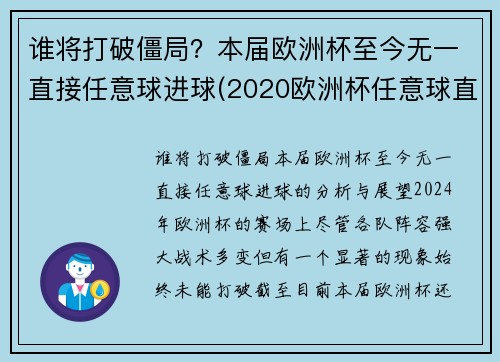 谁将打破僵局？本届欧洲杯至今无一直接任意球进球(2020欧洲杯任意球直

谁将打破僵局本届欧洲杯至今无一直接任意球进球的分析与展望2024年欧洲杯的赛场上尽管各队阵容强大战术多变但有一个显著的现象始终未能打破截至目前本届欧洲杯还